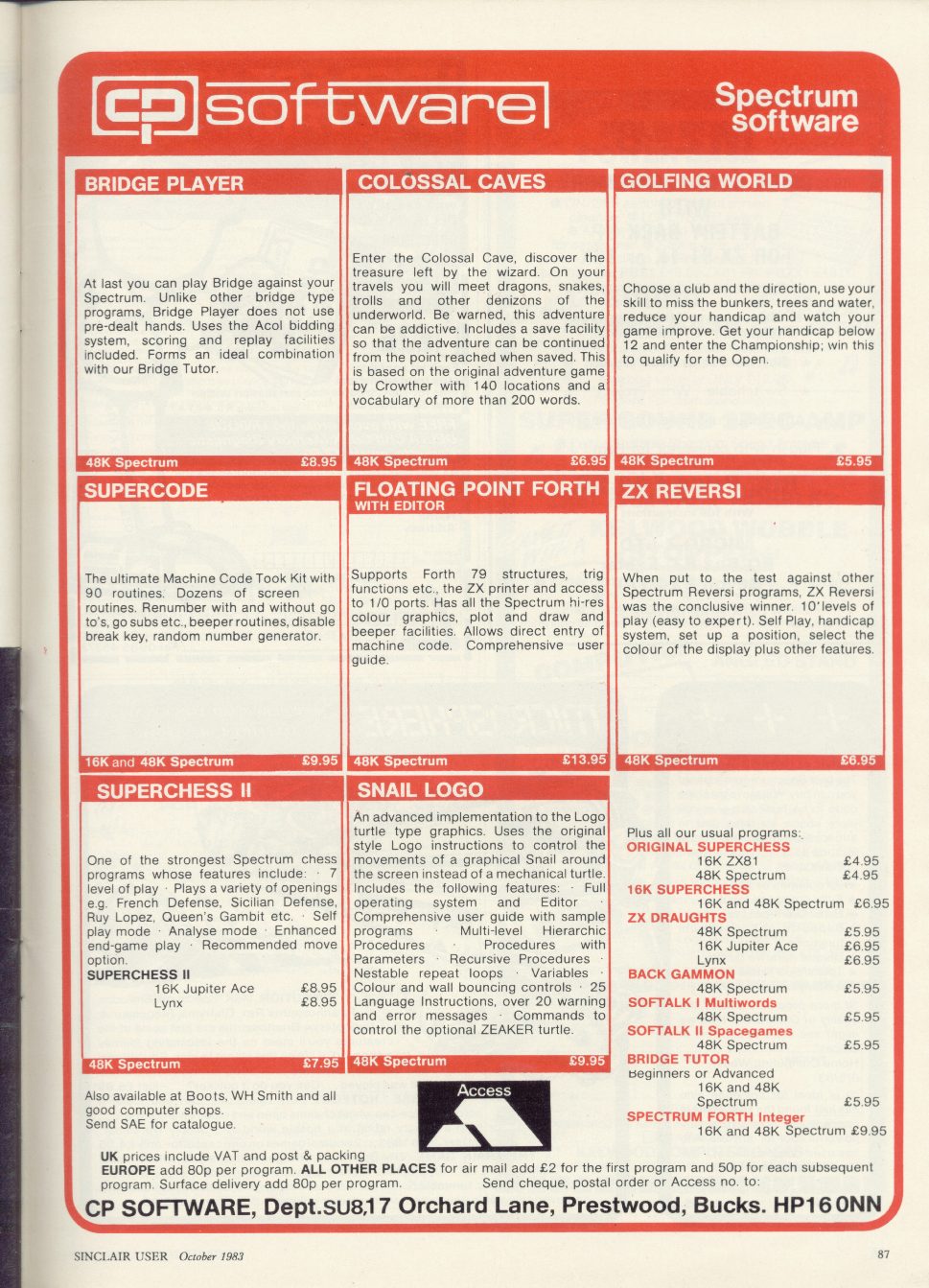 cp software

Spectrum software

BRIDGE PLAYER

At last you can play Bridge against your Spectrum. Unlike other bridge type programs, Bridge Player does not use pre-dealt hands. Uses the Acol bidding system, scoring and replay facilities included. Forms an ideal combination with our Bridge Tutor.

48K Spectrum £8.95

COLOSSAL CAVES

Enter the Colossal Cave, discover the treasure left by the wizard. On your travels you will meet dragons, snakes, trolls and other denizons of the underworld. Be warned, this adventure can be addictive. Includes a save facility so that the adventure can be continued from the point reached when saved. This is based on the original adventure game by Crowther with 140 locations and a vocabulary of more than 200 words.

48K Spectrum £6.95

GOLFING WORLD

Choose a club and the direction, use your skill to miss the bunkers, trees and water, reduce your handicap and watch your game improve. Get your handicap below 12 and enter the Championship; win this to qualify for the Open.

48K Spectrum £5.95

SUPERCODE

The ultimate Machine Code Took Kit with 90 routines. Dozens of screen routines. Renumber with and without go to's, go subs etc., beeper routines, disable break key, random number generator.

16K and 48K Spectrum £9.95

FLOATING POINT FORTH
WITH EDITOR

Supports Forth 79 structures, trig functions etc., the ZX printer and access to 1/0 ports. Has all the Spectrum hi-res colour graphics, plot and draw and beeper facilities. Allows direct entry of machine code. Comprehensive user guide.

48K Spectrum £13.95

ZX REVERSI

When put to the test against other Spectrum Reversi programs, ZX Reversi was the conclusive winner. 10 levels of play (easy to expert). Self Play, handicap system, set up a position, select the colour of the display plus other features.

48K Spectrum £6.95

SUPERCHESS II

One of the strongest Spectrum chess programs whose features include: · 7 level of play · Plays a variety of openings e.g. French Defense, Sicilian Defense, Ruy Lopez, Queen's Gambit etc. · Self play mode · Analyse mode · Enhanced end-game play · Recommended move option.
SUPERCHESS II
16K Jupiter Ace £8.95
Lynx £8.95

48K Spectrum £7.95

SNAIL LOGO

An advanced implementation to the Logo turtle type graphics. Uses the original style Logo instructions to control the movements of a graphical Snail around the screen instead of a mechanical turtle. Includes the following features: · Full operating system and Editor · Comprehensive user guide with sample programs · Multi-level Hierarchic Procedures · Procedures with Parameters · Recursive Procedures · Nestable repeat loops · Variables · Colour and wall bouncing controls · 25 Language Instructions, over 20 warning and error messages · Commands to control the optional ZEAKER turtle.

48K Spectrum £9.95

Plus all our usual programs:
ORIGINAL SUPERCHESS
16K ZX81 £4.95
48K Spectrum £4.95
16K SUPERCHESS
16K and 48K Spectrum £6.95
ZX DRAUGHTS
48K Spectrum £5.95
16K Jupiter Ace £6.95
Lynx £6.95
BACK GAMMON
48K Spectrum £5.95
SOFTALK I Multiwords
48K Spectrum £5.95
SOFTALK II Spacegames
48K Spectrum £5.95
BRIDGE TUTOR
Beginners or Advanced
16K and 48K Spectrum £5.95
SPECTRUM FORTH Integer
16K and 48K Spectrum £9.95

Also available at Boots, WH Smith and all good computer shops.
Send SAE for catalogue.

Access

UK prices include VAT and post & packing
EUROPE add 80p per program. ALL OTHER PLACES for air mail add £2 for the first program and 50p for each subsequent program. Surface delivery add 80p per program. Send cheque, postal order or Access no. to:

CP SOFTWARE, Dept.SU8,17 Orchard Lane, Prestwood, Bucks. HP16 0NN

SINCLAIR USER October 1983

87